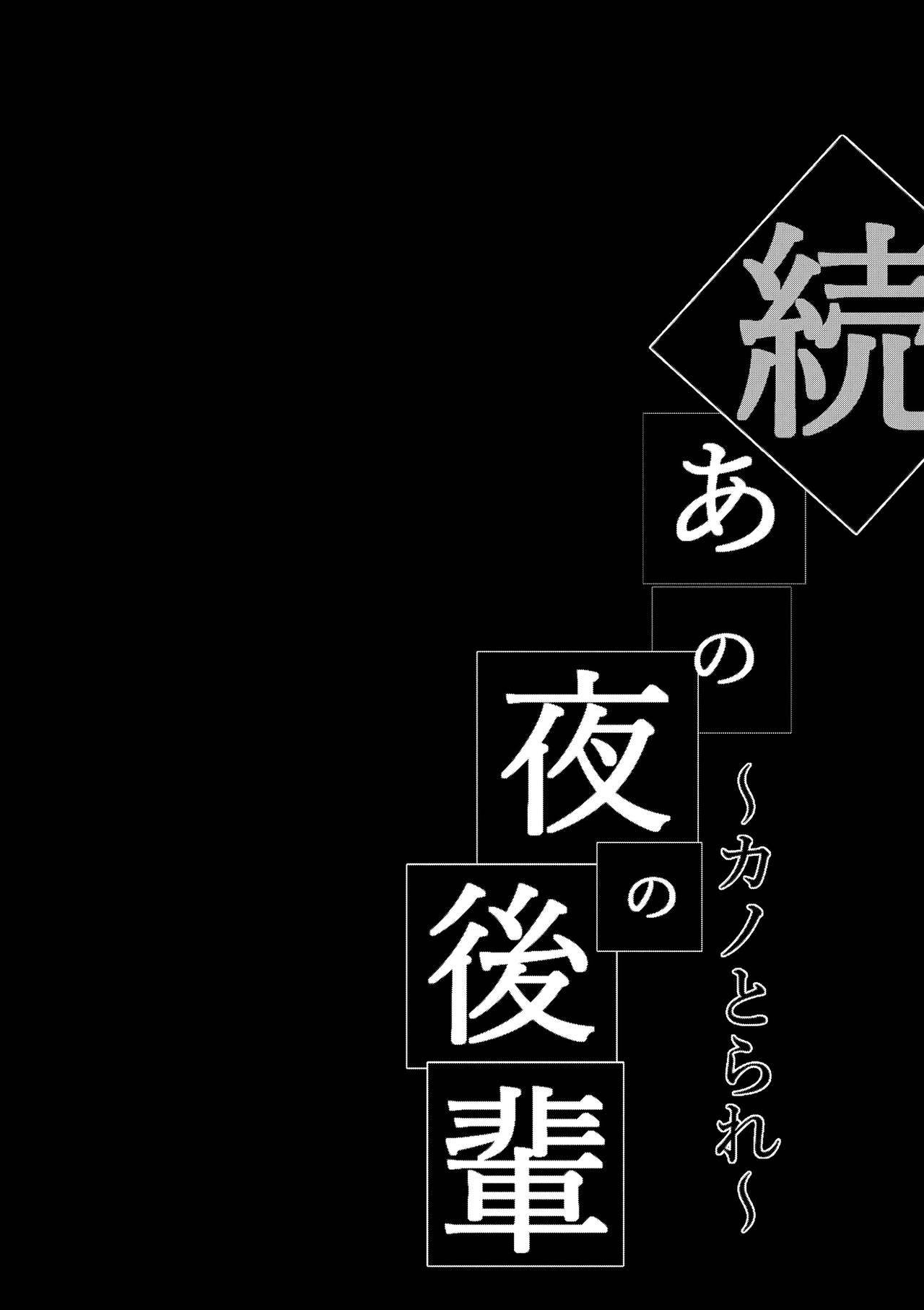 続 あの夜の後輩

〜カノとられ〜